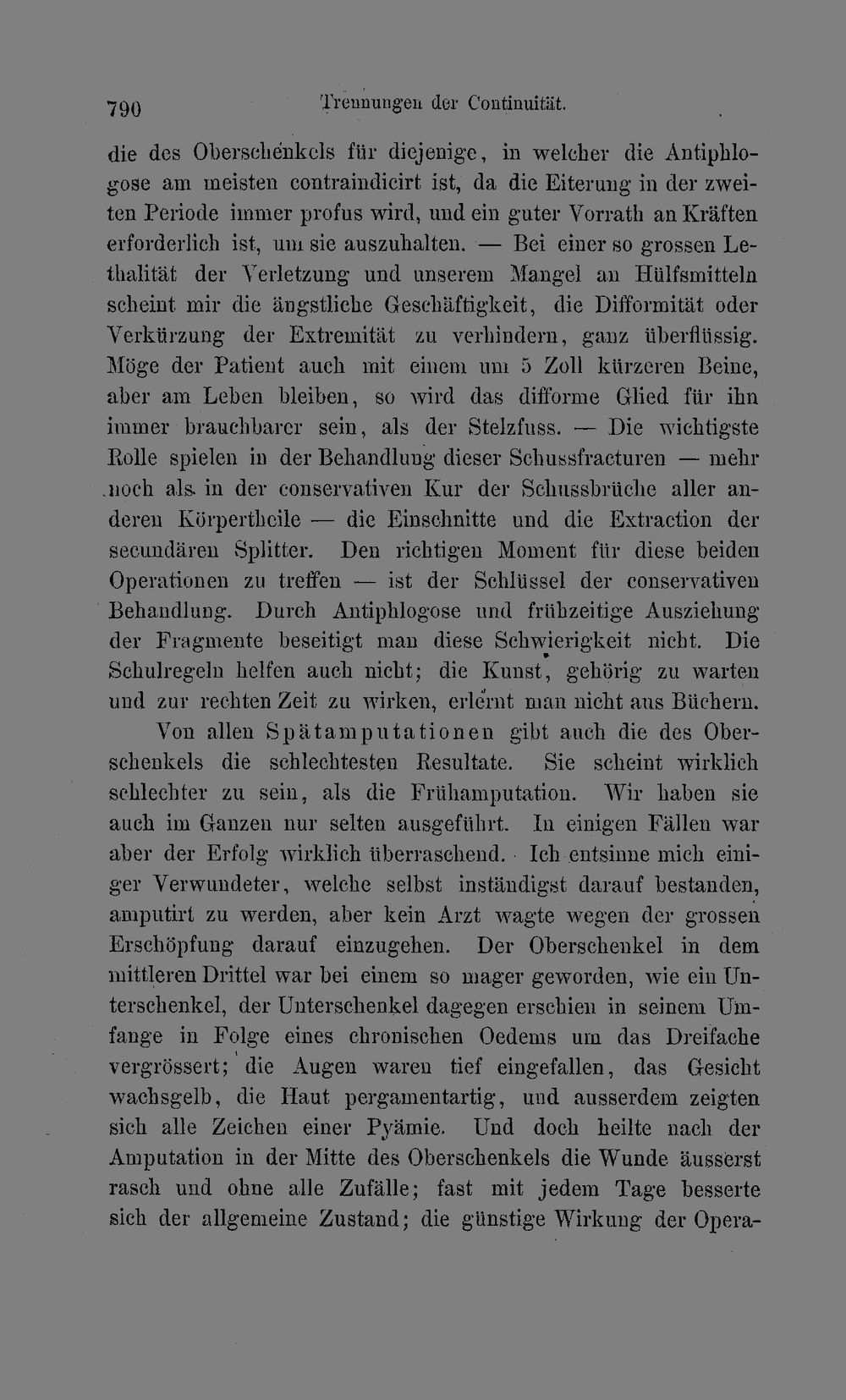 790 Trennungen der Continuität.

die des Oberschenkels für diejenige, in welcher die Antiphlogose am meisten contraindicirt ist, da die Eiterung in der zweiten Periode immer profus wird, und ein guter Vorrath an Kräften erforderlich ist, um sie auszuhalten. — Bei einer so grossen Lethalität der Verletzung und unserem Mangel an Hülfsmitteln scheint mir die ängstliche Geschäftigkeit, die Difformität oder Verkürzung der Extremität zu verhindern, ganz überflüssig. Möge der Patient auch mit einem um 5 Zoll kürzeren Beine, aber am Leben bleiben, so wird das difforme Glied für ihn immer brauchbarer sein, als der Stelzfuss. — Die wichtigste Rolle spielen in der Behandlung dieser Schussfracturen — mehr noch als in der conservativen Kur der Schussbrüche aller anderen Körpertheile — die Einschnitte und die Extraction der secundären Splitter. Den richtigen Moment für diese beiden Operationen zu treffen — ist der Schlüssel der conservativen Behandlung. Durch Antiphlogose und frühzeitige Ausziehung der Fragmente beseitigt man diese Schwierigkeit nicht. Die Schulregeln helfen auch nicht; die Kunst, gehörig zu warten und zur rechten Zeit zu wirken, erlernt man nicht aus Büchern.

Von allen Spätamputationen gibt auch die des Oberschenkels die schlechtesten Resultate. Sie scheint wirklich schlechter zu sein, als die Frühamputation. Wir haben sie auch im Ganzen nur selten ausgeführt. In einigen Fällen war aber der Erfolg wirklich überraschend. Ich entsinne mich einiger Verwundeter, welche selbst inständigst darauf bestanden, amputirt zu werden, aber kein Arzt wagte wegen der grossen Erschöpfung darauf einzugehen. Der Oberschenkel in dem mittleren Drittel war bei einem so mager geworden, wie ein Unterschenkel, der Unterschenkel dagegen erschien in seinem Umfange in Folge eines chronischen Oedems um das Dreifache vergrössert; die Augen waren tief eingefallen, das Gesicht wachsgelb, die Haut pergamentartig, und ausserdem zeigten sich alle Zeichen einer Pyämie. Und doch heilte nach der Amputation in der Mitte des Oberschenkels die Wunde äusserst rasch und ohne alle Zufälle; fast mit jedem Tage besserte sich der allgemeine Zustand; die günstige Wirkung der Opera-